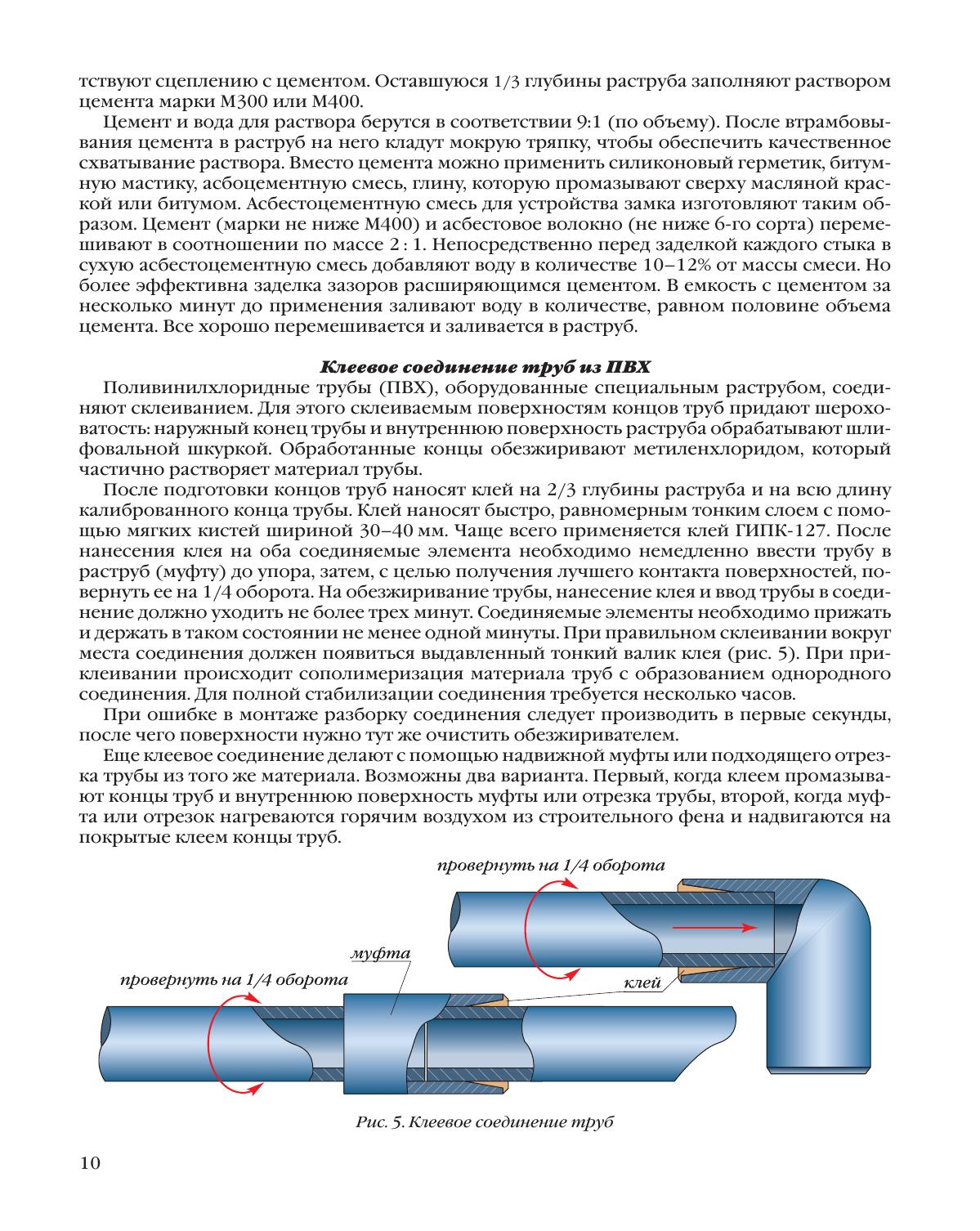 тствуют сцеплению с цементом. Оставшуюся 1/3 глубины раструба заполняют раствором цемента марки М300 или М400.

Цемент и вода для раствора берутся в соответствии 9:1 (по объему). После втрамбовывания цемента в раструб на него кладут мокрую тряпку, чтобы обеспечить качественное схватывание раствора. Вместо цемента можно применить силиконовый герметик, битумную мастику, асбоцементную смесь, глину, которую промазывают сверху масляной краской или битумом. Асбестоцементную смесь для устройства замка изготовляют таким образом. Цемент (марки не ниже М400) и асбестовое волокно (не ниже 6-го сорта) перемешивают в соотношении по массе 2 : 1. Непосредственно перед заделкой каждого стыка в сухую асбестоцементную смесь добавляют воду в количестве 10–12% от массы смеси. Но более эффективна заделка зазоров расширяющимся цементом. В емкость с цементом за несколько минут до применения заливают воду в количестве, равном половине объема цемента. Все хорошо перемешивается и заливается в раструб.

Клеевое соединение труб из ПВХ

Поливинилхлоридные трубы (ПВХ), оборудованные специальным раструбом, соединяют склеиванием. Для этого склеиваемым поверхностям концов труб придают шероховатость: наружный конец трубы и внутреннюю поверхность раструба обрабатывают шлифовальной шкуркой. Обработанные концы обезжиривают метиленхлоридом, который частично растворяет материал трубы.

После подготовки концов труб наносят клей на 2/3 глубины раструба и на всю длину калиброванного конца трубы. Клей наносят быстро, равномерным тонким слоем с помощью мягких кистей шириной 30–40 мм. Чаще всего применяется клей ГИПК-127. После нанесения клея на оба соединяемые элемента необходимо немедленно ввести трубу в раструб (муфту) до упора, затем, с целью получения лучшего контакта поверхностей, повернуть ее на 1/4 оборота. На обезжиривание трубы, нанесение клея и ввод трубы в соединение должно уходить не более трех минут. Соединяемые элементы необходимо прижать и держать в таком состоянии не менее одной минуты. При правильном склеивании вокруг места соединения должен появиться выдавленный тонкий валик клея (рис. 5). При приклеивании происходит сополимеризация материала труб с образованием однородного соединения. Для полной стабилизации соединения требуется несколько часов.

При ошибке в монтаже разборку соединения следует производить в первые секунды, после чего поверхности нужно тут же очистить обезжиривателем.

Еще клеевое соединение делают с помощью надвижной муфты или подходящего отрезка трубы из того же материала. Возможны два варианта. Первый, когда клеем промазывают концы труб и внутреннюю поверхность муфты или отрезка трубы, второй, когда муфта или отрезок нагреваются горячим воздухом из строительного фена и надвигаются на покрытые клеем концы труб.

провернуть на 1/4 оборота

муфта

провернуть на 1/4 оборота

клей

Рис. 5. Клеевое соединение труб

10